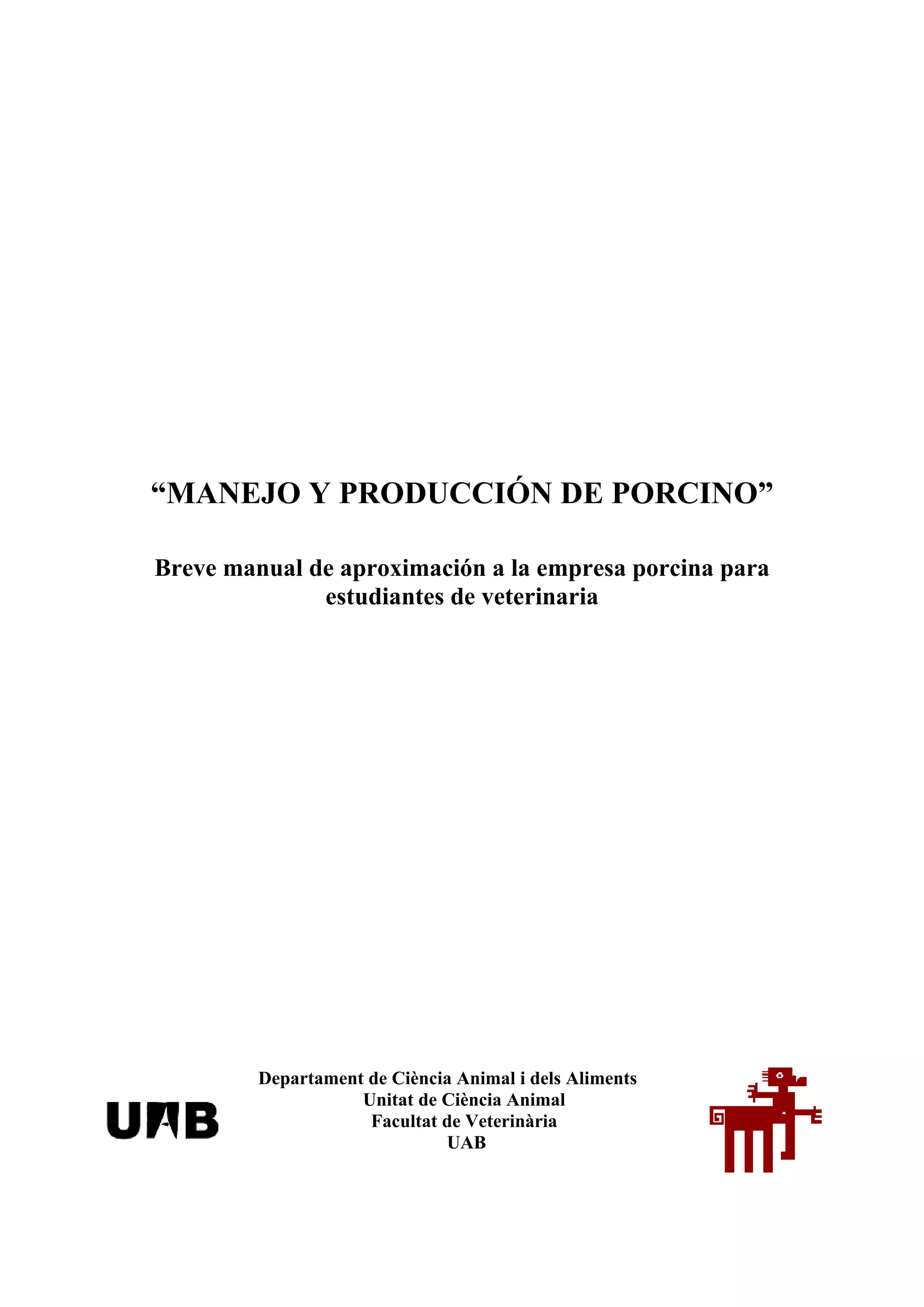 “MANEJO Y PRODUCCIÓN DE PORCINO”

Breve manual de aproximación a la empresa porcina para estudiantes de veterinaria

UAB

Departament de Ciència Animal i dels Aliments
Unitat de Ciència Animal
Facultat de Veterinària
UAB